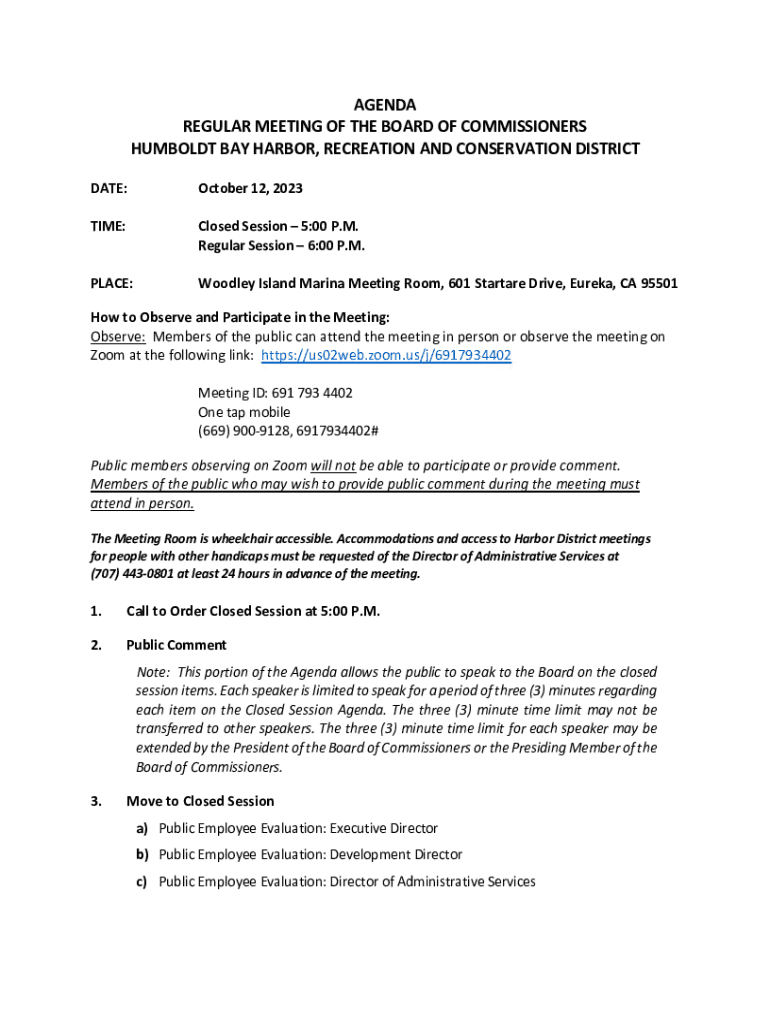 AGENDA
REGULAR MEETING OF THE BOARD OF COMMISSIONERS
HUMBOLDT BAY HARBOR, RECREATION AND CONSERVATION DISTRICT

DATE: October 12, 2023

TIME: Closed Session – 5:00 P.M.
Regular Session – 6:00 P.M.

PLACE: Woodley Island Marina Meeting Room, 601 Startare Drive, Eureka, CA 95501

How to Observe and Participate in the Meeting:
Observe: Members of the public can attend the meeting in person or observe the meeting on Zoom at the following link: https://us02web.zoom.us/j/6917934402

Meeting ID: 691 793 4402
One tap mobile
(669) 900-9128, 6917934402#

Public members observing on Zoom will not be able to participate or provide comment. Members of the public who may wish to provide public comment during the meeting must attend in person.

The Meeting Room is wheelchair accessible. Accommodations and access to Harbor District meetings for people with other handicaps must be requested of the Director of Administrative Services at (707) 443-0801 at least 24 hours in advance of the meeting.

1. Call to Order Closed Session at 5:00 P.M.

2. Public Comment

Note: This portion of the Agenda allows the public to speak to the Board on the closed session items. Each speaker is limited to speak for a period of three (3) minutes regarding each item on the Closed Session Agenda. The three (3) minute time limit may not be transferred to other speakers. The three (3) minute time limit for each speaker may be extended by the President of the Board of Commissioners or the Presiding Member of the Board of Commissioners.

3. Move to Closed Session

a) Public Employee Evaluation: Executive Director

b) Public Employee Evaluation: Development Director

c) Public Employee Evaluation: Director of Administrative Services